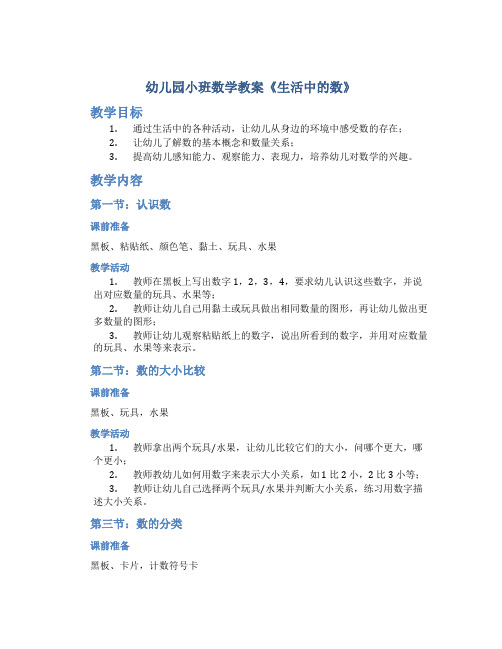 幼儿园小班数学教案《生活中的数》

教学目标

1. 通过生活中的各种活动，让幼儿从身边的环境中感受数的存在；
2. 让幼儿了解数的基本概念和数量关系；
3. 提高幼儿感知能力、观察能力、表现力，培养幼儿对数学的兴趣。

教学内容

第一节：认识数

课前准备

黑板、粘贴纸、颜色笔、黏土、玩具、水果

教学活动

1. 教师在黑板上写出数字 1，2，3，4，要求幼儿认识这些数字，并说出对应数量的玩具、水果等；
2. 教师让幼儿自己用黏土或玩具做出相同数量的图形，再让幼儿做出更多数量的图形；
3. 教师让幼儿观察粘贴纸上的数字，说出所看到的数字，并用对应数量的玩具、水果等来表示。

第二节：数的大小比较

课前准备

黑板、玩具，水果

教学活动

1. 教师拿出两个玩具/水果，让幼儿比较它们的大小，问哪个更大，哪个更小；
2. 教师教幼儿如何用数字来表示大小关系，如 1 比 2 小，2 比 3 小等；
3. 教师让幼儿自己选择两个玩具/水果并判断大小关系，练习用数字描述大小关系。

第三节：数的分类

课前准备

黑板、卡片，计数符号卡